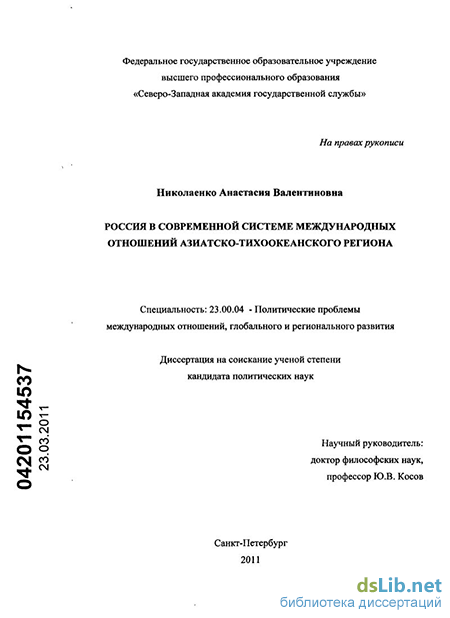 Федеральное государственное образовательное учреждение
высшего профессионального образования
«Северо-Западная академия государственной службы»

На правах рукописи

Николаенко Анастасия Валентиновна

РОССИЯ В СОВРЕМЕННОЙ СИСТЕМЕ МЕЖДУНАРОДНЫХ ОТНОШЕНИЙ АЗИАТСКО-ТИХООКЕАНСКОГО РЕГИОНА

Специальность: 23.00.04 - Политические проблемы международных отношений, глобального и регионального развития

Диссертация на соискание ученой степени
кандидата политических наук

04201154537
23.03.2011

Научный руководитель:
доктор философских наук,
профессор Ю.В. Косов

Санкт-Петербург
2011

dsLib.net
библиотека диссертаций